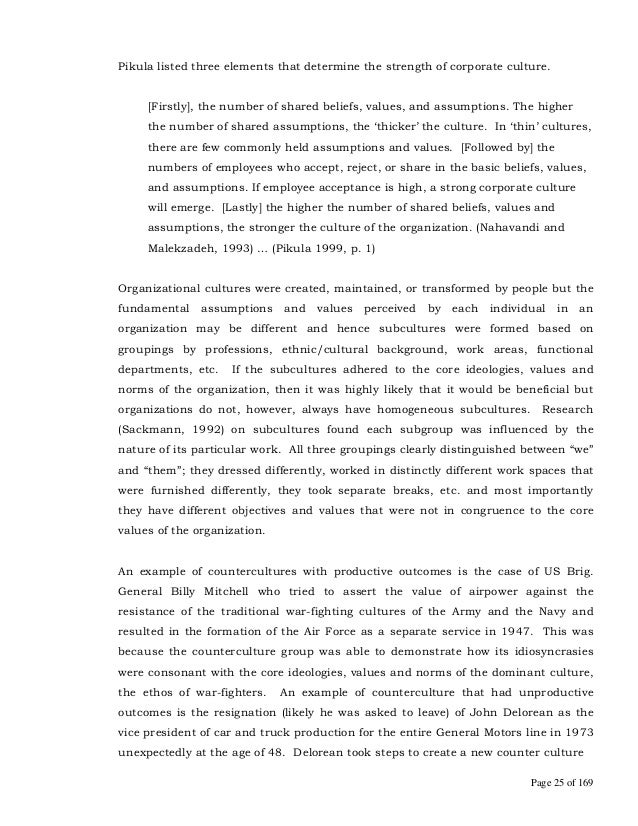 Pikula listed three elements that determine the strength of corporate culture.

[Firstly], the number of shared beliefs, values, and assumptions. The higher the number of shared assumptions, the 'thicker' the culture. In 'thin' cultures, there are few commonly held assumptions and values. [Followed by] the numbers of employees who accept, reject, or share in the basic beliefs, values, and assumptions. If employee acceptance is high, a strong corporate culture will emerge. [Lastly] the higher the number of shared beliefs, values and assumptions, the stronger the culture of the organization. (Nahavandi and Malekzadeh, 1993) ... (Pikula 1999, p. 1)

Organizational cultures were created, maintained, or transformed by people but the fundamental assumptions and values perceived by each individual in an organization may be different and hence subcultures were formed based on groupings by professions, ethnic/cultural background, work areas, functional departments, etc. If the subcultures adhered to the core ideologies, values and norms of the organization, then it was highly likely that it would be beneficial but organizations do not, however, always have homogeneous subcultures. Research (Sackmann, 1992) on subcultures found each subgroup was influenced by the nature of its particular work. All three groupings clearly distinguished between "we" and "them"; they dressed differently, worked in distinctly different work spaces that were furnished differently, they took separate breaks, etc. and most importantly they have different objectives and values that were not in congruence to the core values of the organization.

An example of countercultures with productive outcomes is the case of US Brig. General Billy Mitchell who tried to assert the value of airpower against the resistance of the traditional war-fighting cultures of the Army and the Navy and resulted in the formation of the Air Force as a separate service in 1947. This was because the counterculture group was able to demonstrate how its idiosyncrasies were consonant with the core ideologies, values and norms of the dominant culture, the ethos of war-fighters. An example of counterculture that had unproductive outcomes is the resignation (likely he was asked to leave) of John Delorean as the vice president of car and truck production for the entire General Motors line in 1973 unexpectedly at the age of 48. Delorean took steps to create a new counter culture

Page 25 of 169